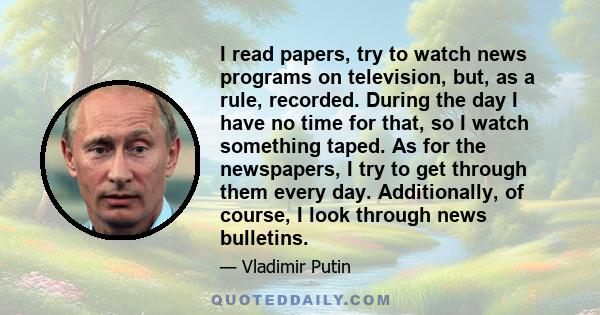 I read papers, try to watch news programs on television, but, as a rule, recorded. During the day I have no time for that, so I watch something taped. As for the newspapers, I try to get through them every day. Additionally, of course, I look through news bulletins.

— Vladimir Putin

QUOTEDDAILY.COM